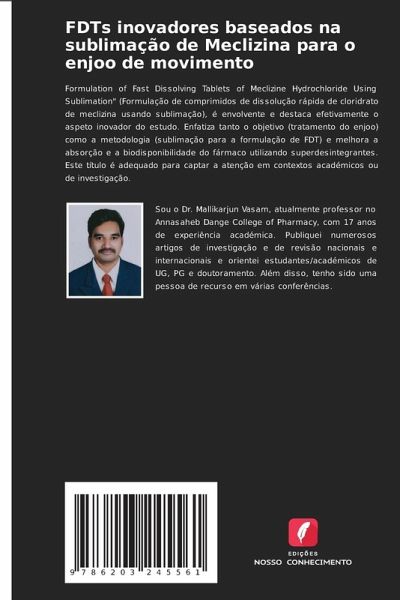 FDTs inovadores baseados na sublimação de Meclizina para o enjoo de movimento

Formulation of Fast Dissolving Tablets of Meclizine Hydrochloride Using Sublimation" (Formulação de comprimidos de dissolução rápida de cloridrato de meclizina usando sublimação), é envolvente e destaca efetivamente o aspeto inovador do estudo. Enfatiza tanto o objetivo (tratamento do enjoo) como a metodologia (sublimação para a formulação de FDT) e melhora a absorção e a biodisponibilidade do fármaco utilizando superdesintegrantes. Este título é adequado para captar a atenção em contextos académicos ou de investigação.

Sou o Dr. Mallikarjun Vasam, atualmente professor no Annasaheb Dange College of Pharmacy, com 17 anos de experiência académica. Publiquei numerosos artigos de investigação e de revisão nacionais e internacionais e orientei estudantes/académicos de UG, PG e doutoramento. Além disso, tenho sido uma pessoa de recurso em várias conferências.

9 786203 245561

EDIÇÕES
NOSSO CONHECIMENTO